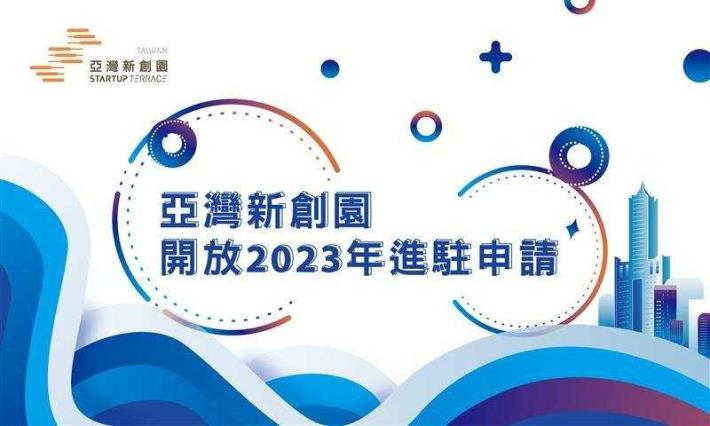 TAIWAN
亞灣新創園
STARTUP TERRACE

亞灣新創園
開放2023年進駐申請